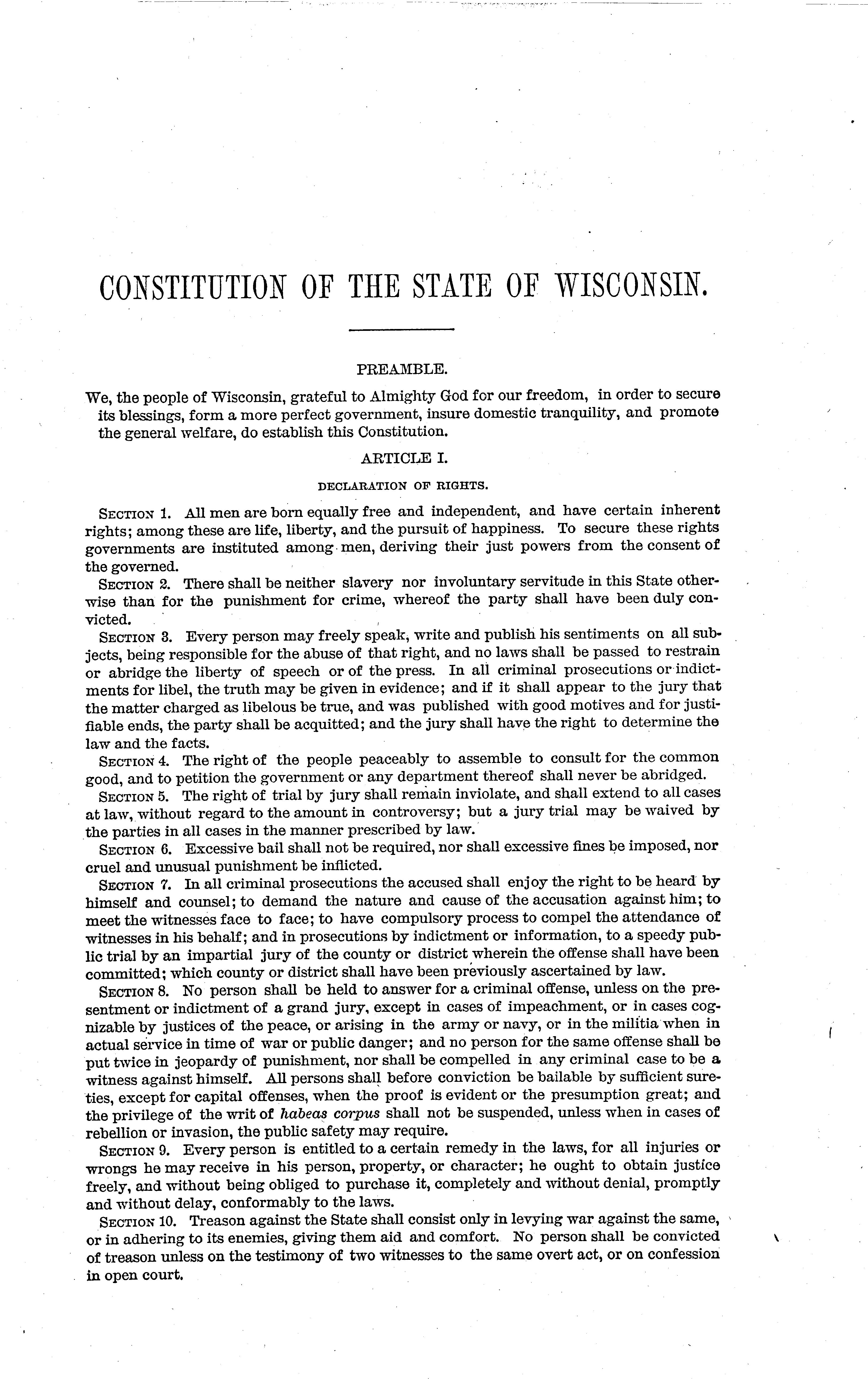 CONSTITUTION OF THE STATE OF WISCONSIN.

PREAMBLE.

We, the people of Wisconsin, grateful to Almighty God for our freedom, in order to secure its blessings, form a more perfect government, insure domestic tranquility, and promote the general welfare, do establish this Constitution.

ARTICLE I.

DECLARATION OF RIGHTS.

SECTION 1. All men are born equally free and independent, and have certain inherent rights; among these are life, liberty, and the pursuit of happiness. To secure these rights governments are instituted among men, deriving their just powers from the consent of the governed.

SECTION 2. There shall be neither slavery nor involuntary servitude in this State otherwise than for the punishment for crime, whereof the party shall have been duly convicted.

SECTION 3. Every person may freely speak, write and publish his sentiments on all subjects, being responsible for the abuse of that right, and no laws shall be passed to restrain or abridge the liberty of speech or of the press. In all criminal prosecutions or indictments for libel, the truth may be given in evidence; and if it shall appear to the jury that the matter charged as libelous be true, and was published with good motives and for justifiable ends, the party shall be acquitted; and the jury shall have the right to determine the law and the facts.

SECTION 4. The right of the people peaceably to assemble to consult for the common good, and to petition the government or any department thereof shall never be abridged.

SECTION 5. The right of trial by jury shall remain inviolate, and shall extend to all cases at law, without regard to the amount in controversy; but a jury trial may be waived by the parties in all cases in the manner prescribed by law.

SECTION 6. Excessive bail shall not be required, nor shall excessive fines be imposed, nor cruel and unusual punishment be inflicted.

SECTION 7. In all criminal prosecutions the accused shall enjoy the right to be heard by himself and counsel; to demand the nature and cause of the accusation against him; to meet the witnesses face to face; to have compulsory process to compel the attendance of witnesses in his behalf; and in prosecutions by indictment or information, to a speedy public trial by an impartial jury of the county or district wherein the offense shall have been committed; which county or district shall have been previously ascertained by law.

SECTION 8. No person shall be held to answer for a criminal offense, unless on the presentment or indictment of a grand jury, except in cases of impeachment, or in cases cognizable by justices of the peace, or arising in the army or navy, or in the militia when in actual service in time of war or public danger; and no person for the same offense shall be put twice in jeopardy of punishment, nor shall be compelled in any criminal case to be a witness against himself. All persons shall before conviction be bailable by sufficient sureties, except for capital offenses, when the proof is evident or the presumption great; and the privilege of the writ of habeas corpus shall not be suspended, unless when in cases of rebellion or invasion, the public safety may require.

SECTION 9. Every person is entitled to a certain remedy in the laws, for all injuries or wrongs he may receive in his person, property, or character; he ought to obtain justice freely, and without being obliged to purchase it, completely and without denial, promptly and without delay, conformably to the laws.

SECTION 10. Treason against the State shall consist only in levying war against the same, or in adhering to its enemies, giving them aid and comfort. No person shall be convicted of treason unless on the testimony of two witnesses to the same overt act, or on confession in open court.